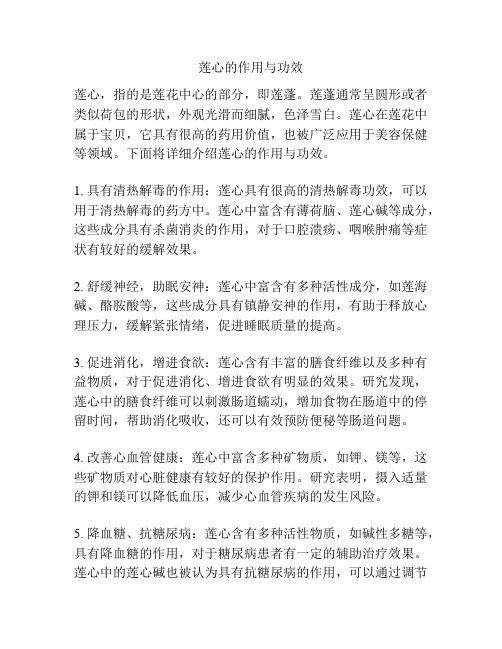 莲心的作用与功效

莲心，指的是莲花中心的部分，即莲蓬。莲蓬通常呈圆形或者类似荷包的形状，外观光滑而细腻，色泽雪白。莲心在莲花中属于宝贝，它具有很高的药用价值，也被广泛应用于美容保健等领域。下面将详细介绍莲心的作用与功效。

1. 具有清热解毒的作用：莲心具有很高的清热解毒功效，可以用于清热解毒的药方中。莲心中富含有薄荷脑、莲心碱等成分，这些成分具有杀菌消炎的作用，对于口腔溃疡、咽喉肿痛等症状有较好的缓解效果。

2. 舒缓神经，助眠安神：莲心中富含有多种活性成分，如莲海碱、酪胺酸等，这些成分具有镇静安神的作用，有助于释放心理压力，缓解紧张情绪，促进睡眠质量的提高。

3. 促进消化，增进食欲：莲心含有丰富的膳食纤维以及多种有益物质，对于促进消化、增进食欲有明显的效果。研究发现，莲心中的膳食纤维可以刺激肠道蠕动，增加食物在肠道中的停留时间，帮助消化吸收，还可以有效预防便秘等肠道问题。

4. 改善心血管健康：莲心中富含多种矿物质，如钾、镁等，这些矿物质对心脏健康有较好的保护作用。研究表明，摄入适量的钾和镁可以降低血压，减少心血管疾病的发生风险。

5. 降血糖、抗糖尿病：莲心含有多种活性物质，如碱性多糖等，具有降血糖的作用，对于糖尿病患者有一定的辅助治疗效果。莲心中的莲心碱也被认为具有抗糖尿病的作用，可以通过调节